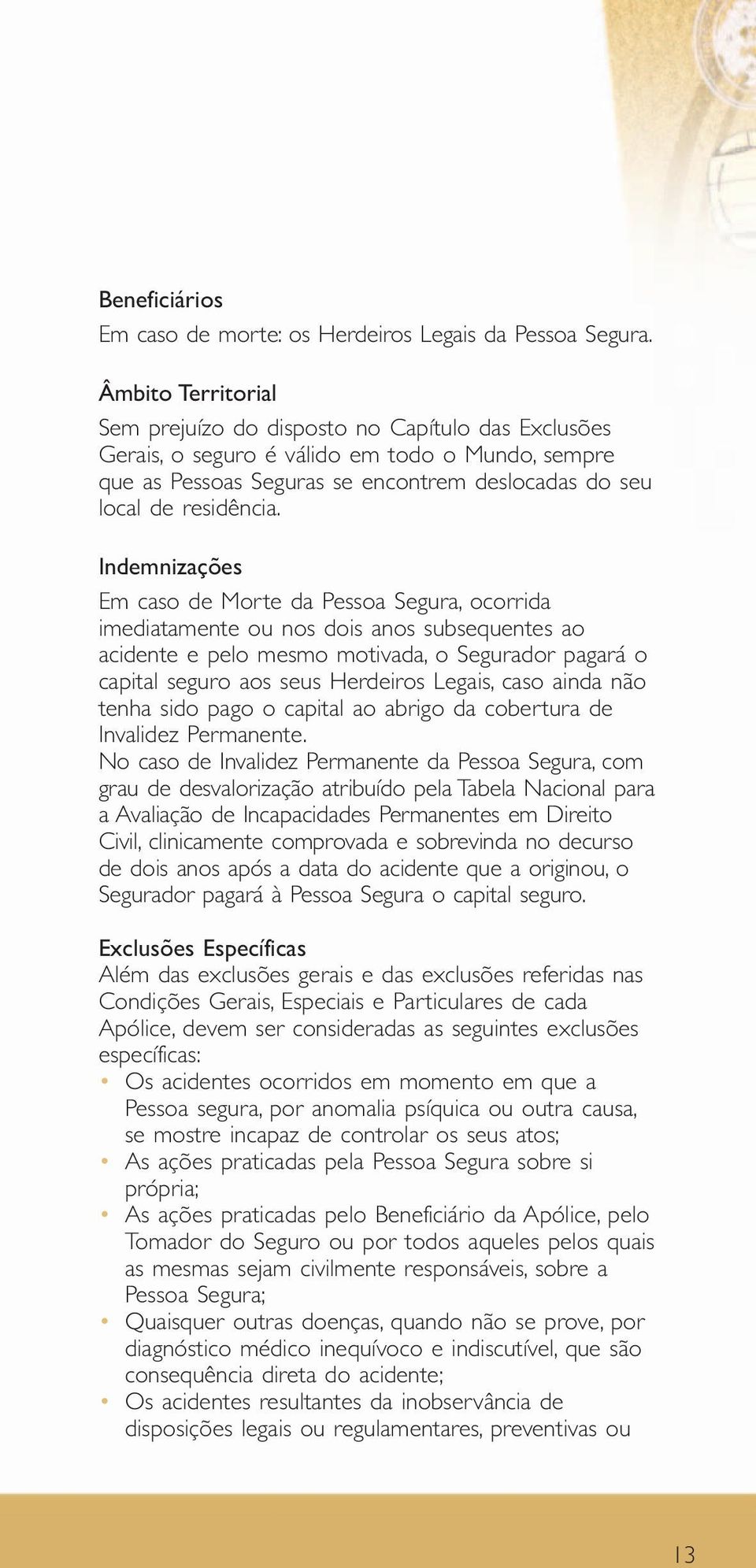 Beneficiários
Em caso de morte: os Herdeiros Legais da Pessoa Segura.

Âmbito Territorial
Sem prejuízo do disposto no Capítulo das Exclusões Gerais, o seguro é válido em todo o Mundo, sempre que as Pessoas Seguras se encontrem deslocadas do seu local de residência.

Indemnizações
Em caso de Morte da Pessoa Segura, ocorrida imediatamente ou nos dois anos subsequentes ao acidente e pelo mesmo motivada, o Segurador pagará o capital seguro aos seus Herdeiros Legais, caso ainda não tenha sido pago o capital ao abrigo da cobertura de Invalidez Permanente.
No caso de Invalidez Permanente da Pessoa Segura, com grau de desvalorização atribuído pela Tabela Nacional para a Avaliação de Incapacidades Permanentes em Direito Civil, clinicamente comprovada e sobrevinda no decurso de dois anos após a data do acidente que a originou, o Segurador pagará à Pessoa Segura o capital seguro.

Exclusões Específicas
Além das exclusões gerais e das exclusões referidas nas Condições Gerais, Especiais e Particulares de cada Apólice, devem ser consideradas as seguintes exclusões específicas:
• Os acidentes ocorridos em momento em que a Pessoa segura, por anomalia psíquica ou outra causa, se mostre incapaz de controlar os seus atos;
• As ações praticadas pela Pessoa Segura sobre si própria;
• As ações praticadas pelo Beneficiário da Apólice, pelo Tomador do Seguro ou por todos aqueles pelos quais as mesmas sejam civilmente responsáveis, sobre a Pessoa Segura;
• Quaisquer outras doenças, quando não se prove, por diagnóstico médico inequívoco e indiscutível, que são consequência direta do acidente;
• Os acidentes resultantes da inobservância de disposições legais ou regulamentares, preventivas ou

13